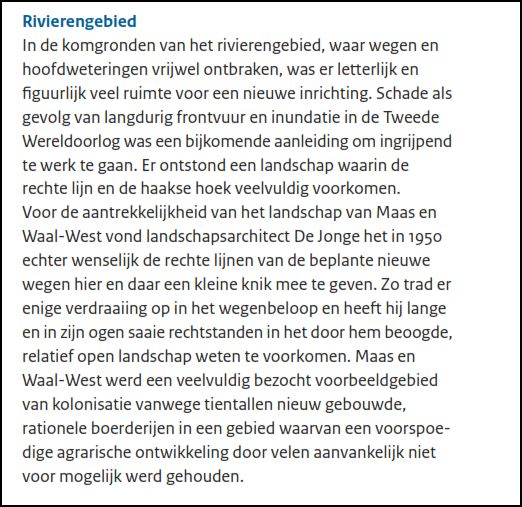 Rivierengebied
In de komgronden van het rivierengebied, waar wegen en hoofdweteringen vrijwel ontbraken, was er letterlijk en figuurlijk veel ruimte voor een nieuwe inrichting. Schade als gevolg van langdurig frontvuur en inundatie in de Tweede Wereldoorlog was een bijkomende aanleiding om ingrijpend te werk te gaan. Er ontstond een landschap waarin de rechte lijn en de haakse hoek veelvuldig voorkomen.
Voor de aantrekkelijkheid van het landschap van Maas en Waal-West vond landschapsarchitect De Jonge het in 1950 echter wenselijk de rechte lijnen van de beplante nieuwe wegen hier en daar een kleine knik mee te geven. Zo trad er enige verdraaiing op in het wegenbeloop en heeft hij lange en in zijn ogen saaie rechtstanden in het door hem beoogde, relatief open landschap weten te voorkomen. Maas en Waal-West werd een veelvuldig bezocht voorbeeldgebied van kolonisatie vanwege tientallen nieuw gebouwde, rationele boerderijen in een gebied waarvan een voorspoedige agrarische ontwikkeling door velen aanvankelijk niet voor mogelijk werd gehouden.